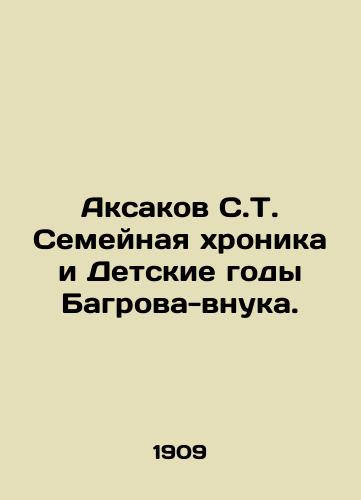 Аксаков С.Т. Семейная хроника и Детские годы Багрова-внука.

1909